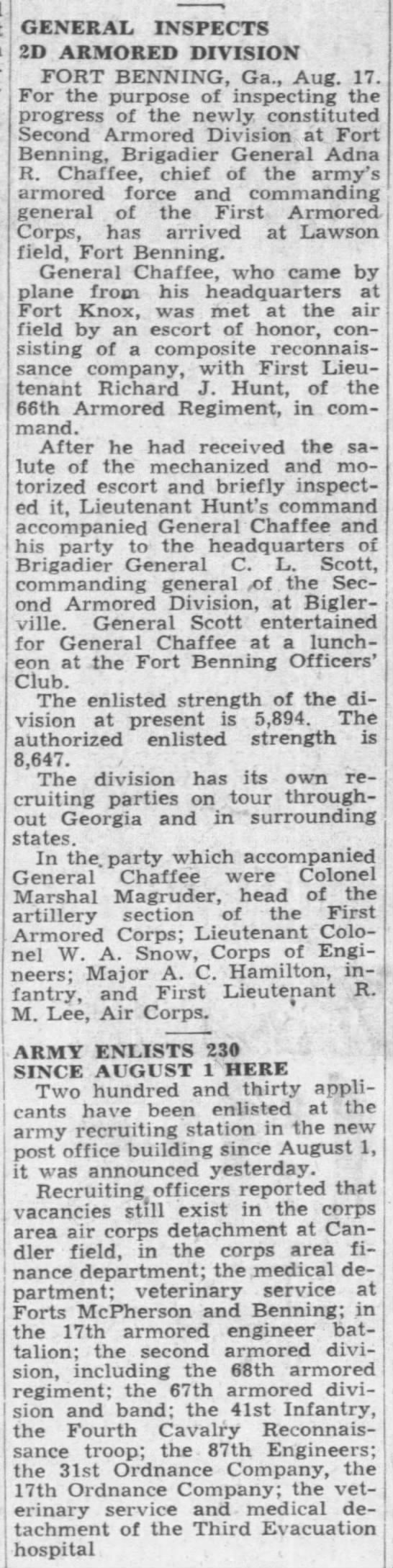 GENERAL INSPECTS 2D ARMORED DIVISION

FORT BENNING, Ga., Aug. 17. For the purpose of inspecting the progress of the newly constituted Second Armored Division at Fort Benning, Brigadier General Adna R. Chaffee, chief of the army's armored force and commanding general of the First Armored Corps, has arrived at Lawson field, Fort Benning.

General Chaffee, who came by plane from his headquarters at Fort Knox, was met at the air field by an escort of honor, consisting of a composite reconnaissance company, with First Lieutenant Richard J. Hunt, of the 66th Armored Regiment, in command.

After he had received the salute of the mechanized and motorized escort and briefly inspected it, Lieutenant Hunt's command accompanied General Chaffee and his party to the headquarters of Brigadier General C. L. Scott, commanding general of the Second Armored Division, at Biglerville. General Scott entertained for General Chaffee at a luncheon at the Fort Benning Officers' Club.

The enlisted strength of the division at present is 5,894. The authorized enlisted strength is 8,647.

The division has its own recruiting parties on tour throughout Georgia and in surrounding states.

In the party which accompanied General Chaffee were Colonel Marshal Magruder, head of the artillery section of the First Armored Corps; Lieutenant Colonel W. A. Snow, Corps of Engineers; Major A. C. Hamilton, infantry, and First Lieutenant R. M. Lee, Air Corps.

ARMY ENLISTS 230 SINCE AUGUST 1 HERE

Two hundred and thirty applicants have been enlisted at the army recruiting station in the new post office building since August 1, it was announced yesterday.

Recruiting officers reported that vacancies still exist in the corps area air corps detachment at Candler field, in the corps area finance department; the medical department; veterinary service at Forts McPherson and Benning; in the 17th armored engineer battalion; the second armored division, including the 68th armored regiment; the 67th armored division and band; the 41st Infantry, the Fourth Cavalry Reconnaissance troop; the 87th Engineers; the 31st Ordnance Company, the 17th Ordnance Company; the veterinary service and medical detachment of the Third Evacuation hospital